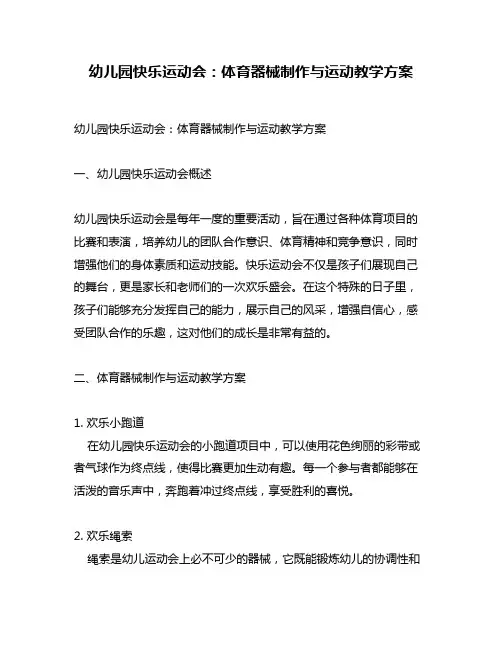 幼儿园快乐运动会：体育器械制作与运动教学方案

幼儿园快乐运动会：体育器械制作与运动教学方案

一、幼儿园快乐运动会概述

幼儿园快乐运动会是每年一度的重要活动，旨在通过各种体育项目的比赛和表演，培养幼儿的团队合作意识、体育精神和竞争意识，同时增强他们的身体素质和运动技能。快乐运动会不仅是孩子们展现自己的舞台，更是家长和老师们的一次欢乐盛会。在这个特殊的日子里，孩子们能够充分发挥自己的能力，展示自己的风采，增强自信心，感受团队合作的乐趣，这对他们的成长是非常有益的。

二、体育器械制作与运动教学方案

1. 欢乐小跑道
在幼儿园快乐运动会的小跑道项目中，可以使用花色绚丽的彩带或者气球作为终点线，使得比赛更加生动有趣。每一个参与者都能够在活泼的音乐声中，奔跑着冲过终点线，享受胜利的喜悦。

2. 欢乐绳索
绳索是幼儿运动会上必不可少的器械，它既能锻炼幼儿的协调性和